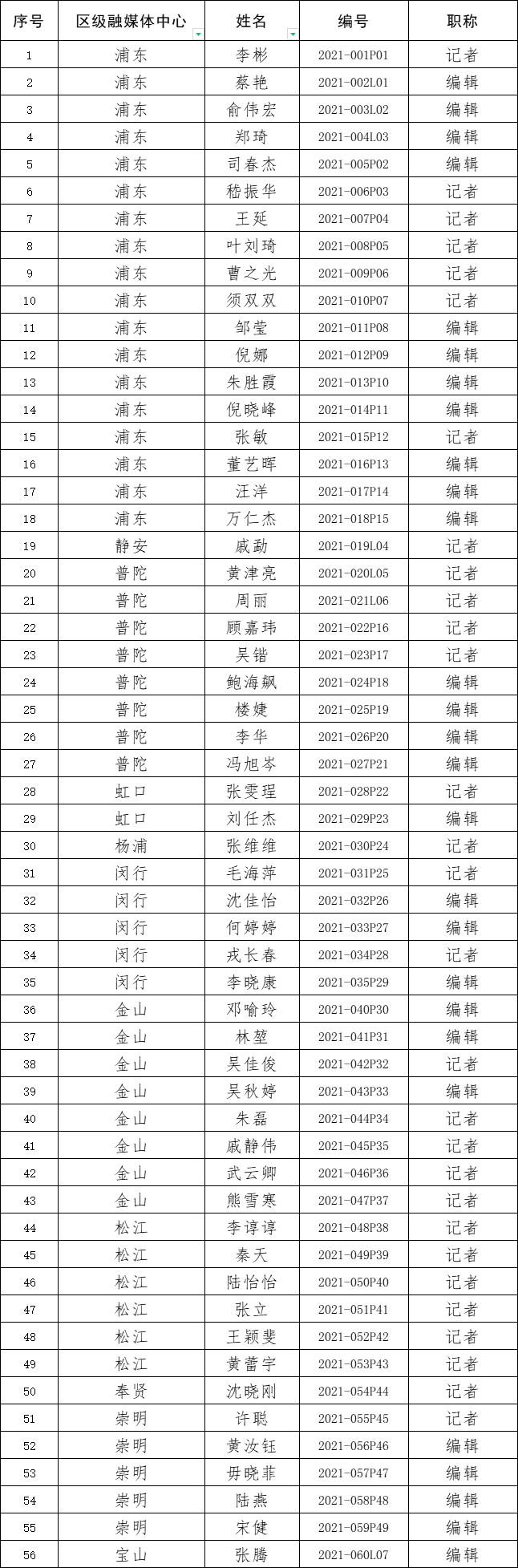 | 序号 | 区级融媒体中心 | 姓名 | 编号 | 职称 |
|---|---|---|---|---|
| 1 | 浦东 | 李彬 | 2021-001P01 | 记者 |
| 2 | 浦东 | 蔡艳 | 2021-002L01 | 编辑 |
| 3 | 浦东 | 俞伟宏 | 2021-003L02 | 编辑 |
| 4 | 浦东 | 郑琦 | 2021-004L03 | 编辑 |
| 5 | 浦东 | 司春杰 | 2021-005P02 | 编辑 |
| 6 | 浦东 | 嵇振华 | 2021-006P03 | 记者 |
| 7 | 浦东 | 王延 | 2021-007P04 | 记者 |
| 8 | 浦东 | 叶刘琦 | 2021-008P05 | 记者 |
| 9 | 浦东 | 曹之光 | 2021-009P06 | 记者 |
| 10 | 浦东 | 须双双 | 2021-010P07 | 记者 |
| 11 | 浦东 | 邹莹 | 2021-011P08 | 编辑 |
| 12 | 浦东 | 倪娜 | 2021-012P09 | 编辑 |
| 13 | 浦东 | 朱胜霞 | 2021-013P10 | 编辑 |
| 14 | 浦东 | 倪晓峰 | 2021-014P11 | 编辑 |
| 15 | 浦东 | 张敏 | 2021-015P12 | 记者 |
| 16 | 浦东 | 董艺晖 | 2021-016P13 | 编辑 |
| 17 | 浦东 | 汪洋 | 2021-017P14 | 编辑 |
| 18 | 浦东 | 万仁杰 | 2021-018P15 | 编辑 |
| 19 | 静安 | 戚勐 | 2021-019L04 | 记者 |
| 20 | 普陀 | 黄津亮 | 2021-020L05 | 记者 |
| 21 | 普陀 | 周丽 | 2021-021L06 | 记者 |
| 22 | 普陀 | 顾嘉玮 | 2021-022P16 | 记者 |
| 23 | 普陀 | 吴锴 | 2021-023P17 | 记者 |
| 24 | 普陀 | 鲍海飙 | 2021-024P18 | 编辑 |
| 25 | 普陀 | 楼婕 | 2021-025P19 | 编辑 |
| 26 | 普陀 | 李华 | 2021-026P20 | 编辑 |
| 27 | 普陀 | 冯旭岑 | 2021-027P21 | 编辑 |
| 28 | 虹口 | 张雯珵 | 2021-028P22 | 记者 |
| 29 | 虹口 | 刘任杰 | 2021-029P23 | 编辑 |
| 30 | 杨浦 | 张维维 | 2021-030P24 | 记者 |
| 31 | 闵行 | 毛海萍 | 2021-031P25 | 记者 |
| 32 | 闵行 | 沈佳怡 | 2021-032P26 | 编辑 |
| 33 | 闵行 | 何婷婷 | 2021-033P27 | 编辑 |
| 34 | 闵行 | 戎长春 | 2021-034P28 | 记者 |
| 35 | 闵行 | 李晓康 | 2021-035P29 | 编辑 |
| 36 | 金山 | 邓喻玲 | 2021-040P30 | 编辑 |
| 37 | 金山 | 林堃 | 2021-041P31 | 编辑 |
| 38 | 金山 | 吴佳俊 | 2021-042P32 | 记者 |
| 39 | 金山 | 吴秋婷 | 2021-043P33 | 编辑 |
| 40 | 金山 | 朱磊 | 2021-044P34 | 记者 |
| 41 | 金山 | 戚静伟 | 2021-045P35 | 记者 |
| 42 | 金山 | 武云卿 | 2021-046P36 | 记者 |
| 43 | 金山 | 熊雪寒 | 2021-047P37 | 记者 |
| 44 | 松江 | 李谆谆 | 2021-048P38 | 记者 |
| 45 | 松江 | 秦天 | 2021-049P39 | 记者 |
| 46 | 松江 | 陆怡怡 | 2021-050P40 | 记者 |
| 47 | 松江 | 张立 | 2021-051P41 | 记者 |
| 48 | 松江 | 王颖斐 | 2021-052P42 | 记者 |
| 49 | 松江 | 黄蕾宇 | 2021-053P43 | 记者 |
| 50 | 奉贤 | 沈晓刚 | 2021-054P44 | 记者 |
| 51 | 崇明 | 许聪 | 2021-055P45 | 记者 |
| 52 | 崇明 | 黄汝钰 | 2021-056P46 | 编辑 |
| 53 | 崇明 | 毋晓菲 | 2021-057P47 | 编辑 |
| 54 | 崇明 | 陆燕 | 2021-058P48 | 编辑 |
| 55 | 崇明 | 宋健 | 2021-059P49 | 编辑 |
| 56 | 宝山 | 张腾 | 2021-060L07 | 编辑 |